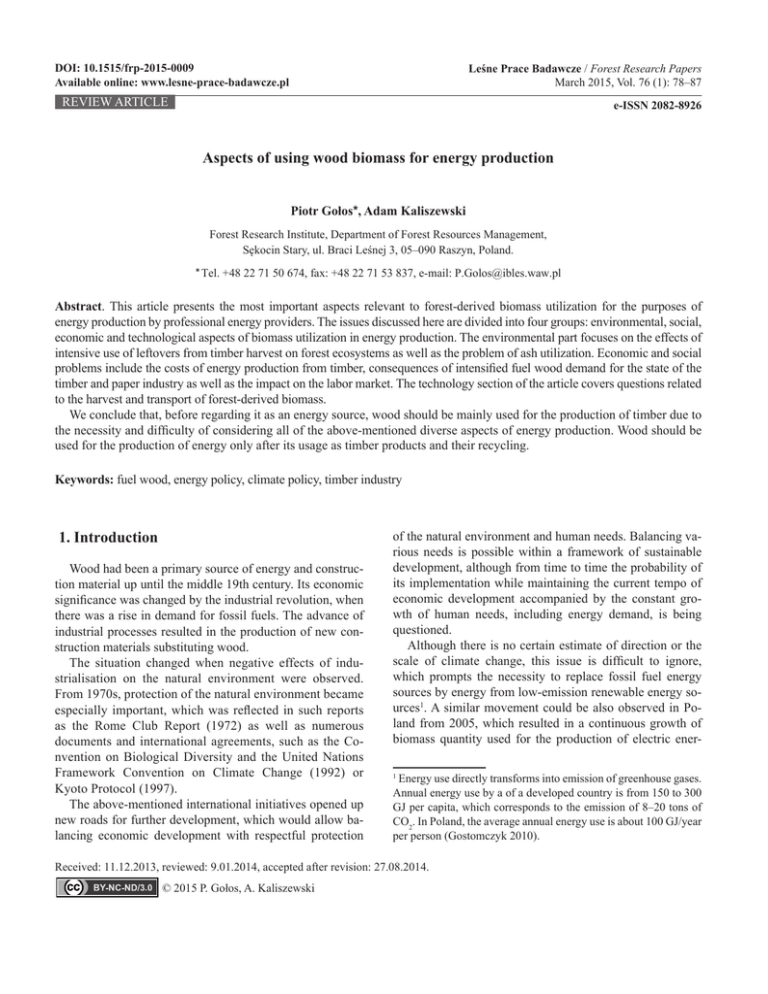 DOI: 10.1515/frp-2015-0009
Available online: www.lesne-prace-badawcze.pl

Leśne Prace Badawcze / Forest Research Papers
March 2015, Vol. 76 (1): 78–87

REVIEW ARTICLE

e-ISSN 2082-8926

Aspects of using wood biomass for energy production

Piotr Gołos*, Adam Kaliszewski

Forest Research Institute, Department of Forest Resources Management, Sękocin Stary, ul. Braci Leśnej 3, 05–090 Raszyn, Poland.

* Tel. +48 22 71 50 674, fax: +48 22 71 53 837, e-mail: P.Golos@ibles.waw.pl

Abstract. This article presents the most important aspects relevant to forest-derived biomass utilization for the purposes of energy production by professional energy providers. The issues discussed here are divided into four groups: environmental, social, economic and technological aspects of biomass utilization in energy production. The environmental part focuses on the effects of intensive use of leftovers from timber harvest on forest ecosystems as well as the problem of ash utilization. Economic and social problems include the costs of energy production from timber, consequences of intensified fuel wood demand for the state of the timber and paper industry as well as the impact on the labor market. The technology section of the article covers questions related to the harvest and transport of forest-derived biomass.

We conclude that, before regarding it as an energy source, wood should be mainly used for the production of timber due to the necessity and difficulty of considering all of the above-mentioned diverse aspects of energy production. Wood should be used for the production of energy only after its usage as timber products and their recycling.

Keywords: fuel wood, energy policy, climate policy, timber industry

1. Introduction

Wood had been a primary source of energy and construction material up until the middle 19th century. Its economic significance was changed by the industrial revolution, when there was a rise in demand for fossil fuels. The advance of industrial processes resulted in the production of new construction materials substituting wood.

The situation changed when negative effects of industrialisation on the natural environment were observed. From 1970s, protection of the natural environment became especially important, which was reflected in such reports as the Rome Club Report (1972) as well as numerous documents and international agreements, such as the Convention on Biological Diversity and the United Nations Framework Convention on Climate Change (1992) or Kyoto Protocol (1997).

The above-mentioned international initiatives opened up new roads for further development, which would allow balancing economic development with respectful protection of the natural environment and human needs. Balancing various needs is possible within a framework of sustainable development, although from time to time the probability of its implementation while maintaining the current tempo of economic development accompanied by the constant growth of human needs, including energy demand, is being questioned.

Although there is no certain estimate of direction or the scale of climate change, this issue is difficult to ignore, which prompts the necessity to replace fossil fuel energy sources by energy from low-emission renewable energy sources$^1$. A similar movement could be also observed in Poland from 2005, which resulted in a continuous growth of biomass quantity used for the production of electric ener-

$^1$ Energy use directly transforms into emission of greenhouse gases. Annual energy use by a of a developed country is from 150 to 300 GJ per capita, which corresponds to the emission of 8–20 tons of $CO_2$. In Poland, the average annual energy use is about 100 GJ/year per person (Gostomczyk 2010).

Received: 11.12.2013, reviewed: 9.01.2014, accepted after revision: 27.08.2014.

BY-NC-ND/3.0 © 2015 P. Gołos, A. Kaliszewski